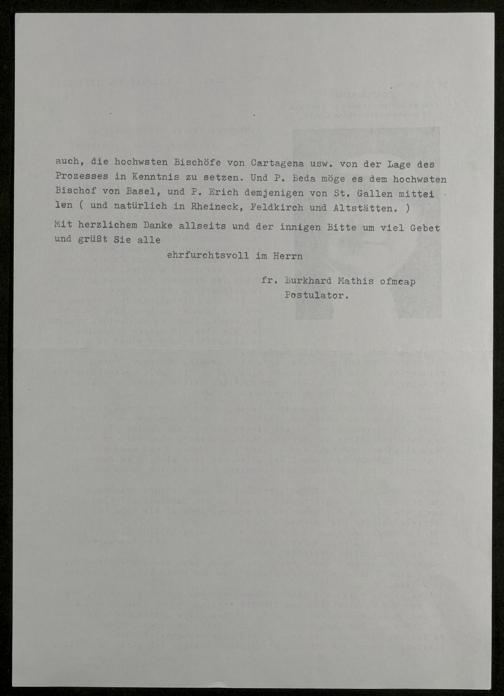 auch, die hochwsten Bischöfe von Cartagena usw. von der Lage des Prozesses in Kenntnis zu setzen. Und P. Beda möge es dem hochwsten Bischof von Basel, und P. Erich demjenigen von St. Gallen mitteilen ( und natürlich in Rheineck, Feldkirch und Altstätten. )
Mit herzlichem Danke allseits und der innigen Bitte um viel Gebet und grüßt Sie alle

ehrfurchtsvoll im Herrn

fr. Burkhard Mathis ofmcap
Postulator.